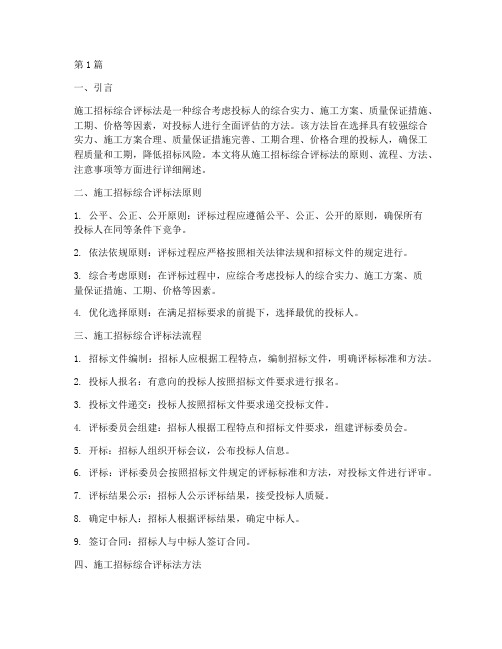 第1篇

一、引言

施工招标综合评标法是一种综合考虑投标人的综合实力、施工方案、质量保证措施、工期、价格等因素，对投标人进行全面评估的方法。该方法旨在选择具有较强综合实力、施工方案合理、质量保证措施完善、工期合理、价格合理的投标人，确保工程质量和工期，降低招标风险。本文将从施工招标综合评标法的原则、流程、方法、注意事项等方面进行详细阐述。

二、施工招标综合评标法原则

1. 公平、公正、公开原则：评标过程应遵循公平、公正、公开的原则，确保所有投标人在同等条件下竞争。

2. 依法依规原则：评标过程应严格按照相关法律法规和招标文件的规定进行。

3. 综合考虑原则：在评标过程中，应综合考虑投标人的综合实力、施工方案、质量保证措施、工期、价格等因素。

4. 优化选择原则：在满足招标要求的前提下，选择最优的投标人。

三、施工招标综合评标法流程

1. 招标文件编制：招标人应根据工程特点，编制招标文件，明确评标标准和方法。

2. 投标人报名：有意向的投标人按照招标文件要求进行报名。

3. 投标文件递交：投标人按照招标文件要求递交投标文件。

4. 评标委员会组建：招标人根据工程特点和招标文件要求，组建评标委员会。

5. 开标：招标人组织开标会议，公布投标人信息。

6. 评标：评标委员会按照招标文件规定的评标标准和方法，对投标文件进行评审。

7. 评标结果公示：招标人公示评标结果，接受投标人质疑。

8. 确定中标人：招标人根据评标结果，确定中标人。

9. 签订合同：招标人与中标人签订合同。

四、施工招标综合评标法方法